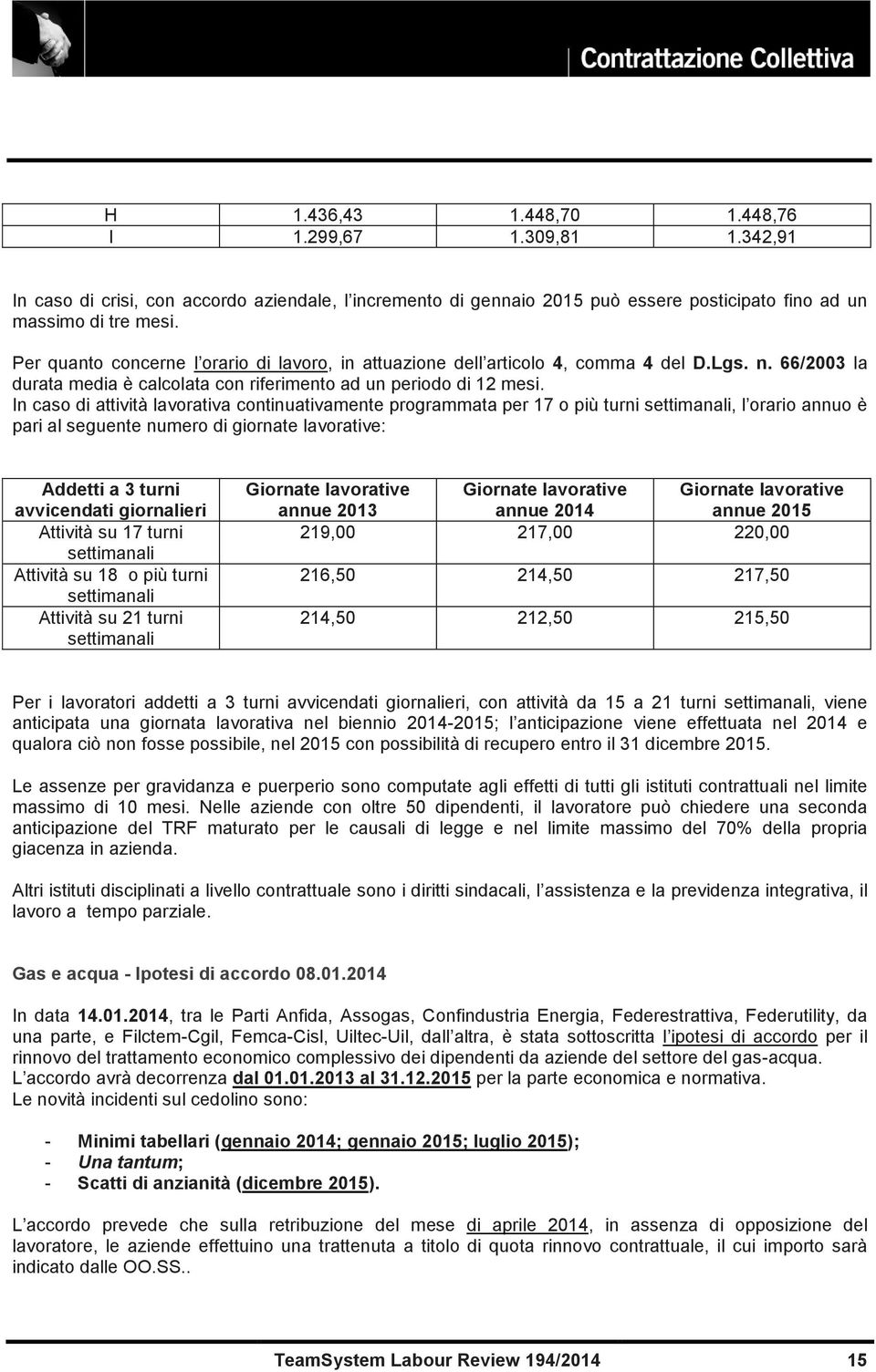 Contrattazione Collettiva

| H | 1.436,43 | 1.448,70 | 1.448,76 |
|---|---|---|---|
| I | 1.299,67 | 1.309,81 | 1.342,91 |

In caso di crisi, con accordo aziendale, l'incremento di gennaio 2015 può essere posticipato fino ad un massimo di tre mesi.

Per quanto concerne l'orario di lavoro, in attuazione dell'articolo 4, comma 4 del D.Lgs. n. 66/2003 la durata media è calcolata con riferimento ad un periodo di 12 mesi.
In caso di attività lavorativa continuativamente programmata per 17 o più turni settimanali, l'orario annuo è pari al seguente numero di giornate lavorative:

| Addetti a 3 turni avvicendati giornalieri | Giornate lavorative annue 2013 | Giornate lavorative annue 2014 | Giornate lavorative annue 2015 |
|---|---|---|---|
| Attività su 17 turni settimanali | 219,00 | 217,00 | 220,00 |
| Attività su 18 o più turni settimanali | 216,50 | 214,50 | 217,50 |
| Attività su 21 turni settimanali | 214,50 | 212,50 | 215,50 |

Per i lavoratori addetti a 3 turni avvicendati giornalieri, con attività da 15 a 21 turni settimanali, viene anticipata una giornata lavorativa nel biennio 2014-2015; l'anticipazione viene effettuata nel 2014 e qualora ciò non fosse possibile, nel 2015 con possibilità di recupero entro il 31 dicembre 2015.

Le assenze per gravidanza e puerperio sono computate agli effetti di tutti gli istituti contrattuali nel limite massimo di 10 mesi. Nelle aziende con oltre 50 dipendenti, il lavoratore può chiedere una seconda anticipazione del TRF maturato per le causali di legge e nel limite massimo del 70% della propria giacenza in azienda.

Altri istituti disciplinati a livello contrattuale sono i diritti sindacali, l'assistenza e la previdenza integrativa, il lavoro a tempo parziale.

Gas e acqua - Ipotesi di accordo 08.01.2014

In data 14.01.2014, tra le Parti Anfida, Assogas, Confindustria Energia, Federestrattiva, Federutility, da una parte, e Filctem-Cgil, Femca-Cisl, Uiltec-Uil, dall'altra, è stata sottoscritta l'ipotesi di accordo per il rinnovo del trattamento economico complessivo dei dipendenti da aziende del settore del gas-acqua.
L'accordo avrà decorrenza dal 01.01.2013 al 31.12.2015 per la parte economica e normativa.
Le novità incidenti sul cedolino sono:

- Minimi tabellari (gennaio 2014; gennaio 2015; luglio 2015);
- Una tantum;
- Scatti di anzianità (dicembre 2015).

L'accordo prevede che sulla retribuzione del mese di aprile 2014, in assenza di opposizione del lavoratore, le aziende effettuino una trattenuta a titolo di quota rinnovo contrattuale, il cui importo sarà indicato dalle OO.SS..

TeamSystem Labour Review 194/2014 15